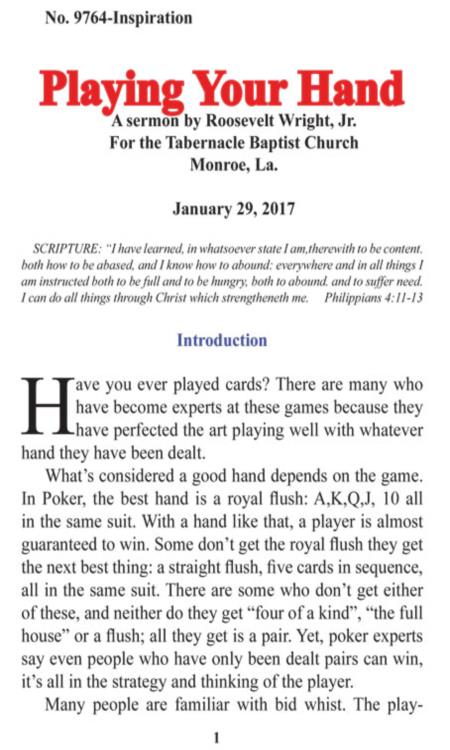 No. 9764-Inspiration

Playing Your Hand

A sermon by Roosevelt Wright, Jr.
For the Tabernacle Baptist Church
Monroe, La.

January 29, 2017

SCRIPTURE: "I have learned, in whatsoever state I am,therewith to be content. both how to be abased, and I know how to abound: everywhere and in all things I am instructed both to be full and to be hungry, both to abound. and to suffer need. I can do all things through Christ which strengtheneth me. Philippians 4:11-13

Introduction

Have you ever played cards? There are many who have become experts at these games because they have perfected the art playing well with whatever hand they have been dealt.

What's considered a good hand depends on the game. In Poker, the best hand is a royal flush: A,K,Q,J, 10 all in the same suit. With a hand like that, a player is almost guaranteed to win. Some don't get the royal flush they get the next best thing: a straight flush, five cards in sequence, all in the same suit. There are some who don't get either of these, and neither do they get "four of a kind", "the full house" or a flush; all they get is a pair. Yet, poker experts say even people who have only been dealt pairs can win, it's all in the strategy and thinking of the player.

Many people are familiar with bid whist. The play-

1